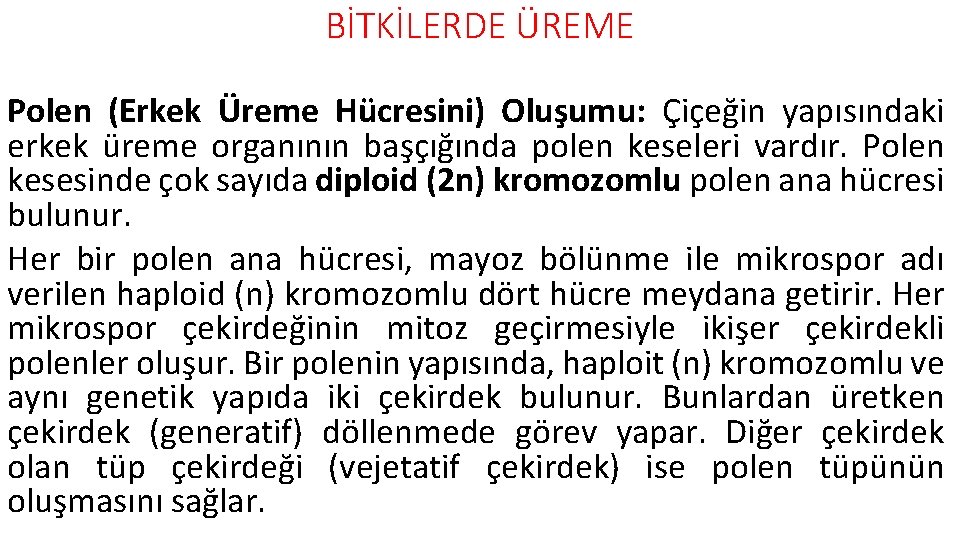 BİTKİLERDE ÜREME

Polen (Erkek Üreme Hücresini) Oluşumu: Çiçeğin yapısındaki erkek üreme organının başçığında polen keseleri vardır. Polen kesesinde çok sayıda diploid (2n) kromozomlu polen ana hücresi bulunur.

Her bir polen ana hücresi, mayoz bölünme ile mikrospor adı verilen haploid (n) kromozomlu dört hücre meydana getirir. Her mikrospor çekirdeğinin mitoz geçirmesiyle ikişer çekirdekli polenler oluşur. Bir polenin yapısında, haploit (n) kromozomlu ve aynı genetik yapıda iki çekirdek bulunur. Bunlardan üretken çekirdek (generatif) döllenmede görev yapar. Diğer çekirdek olan tüp çekirdeği (vejetatif çekirdek) ise polen tüpünün oluşmasını sağlar.